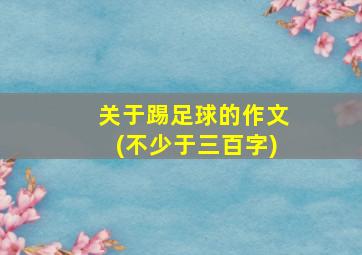 关于踢足球的作文
(不少于三百字)